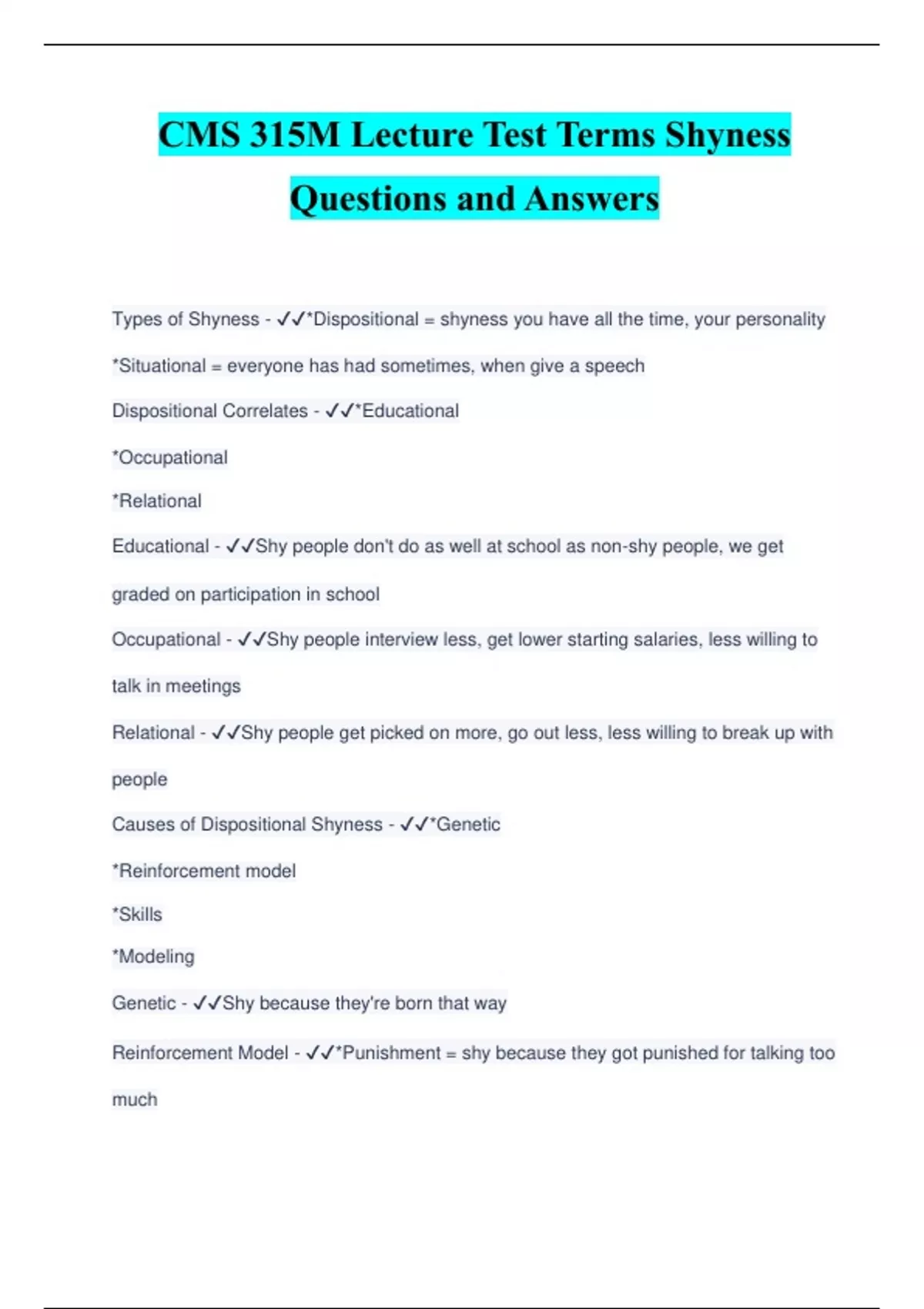 CMS 315M Lecture Test Terms Shyness Questions and Answers

Types of Shyness - ✓✓*Dispositional = shyness you have all the time, your personality

*Situational = everyone has had sometimes, when give a speech

Dispositional Correlates - ✓✓*Educational

*Occupational

*Relational

Educational - ✓✓Shy people don't do as well at school as non-shy people, we get graded on participation in school

Occupational - ✓✓Shy people interview less, get lower starting salaries, less willing to talk in meetings

Relational - ✓✓Shy people get picked on more, go out less, less willing to break up with people

Causes of Dispositional Shyness - ✓✓*Genetic

*Reinforcement model

*Skills

*Modeling

Genetic - ✓✓Shy because they're born that way

Reinforcement Model - ✓✓*Punishment = shy because they got punished for talking too much